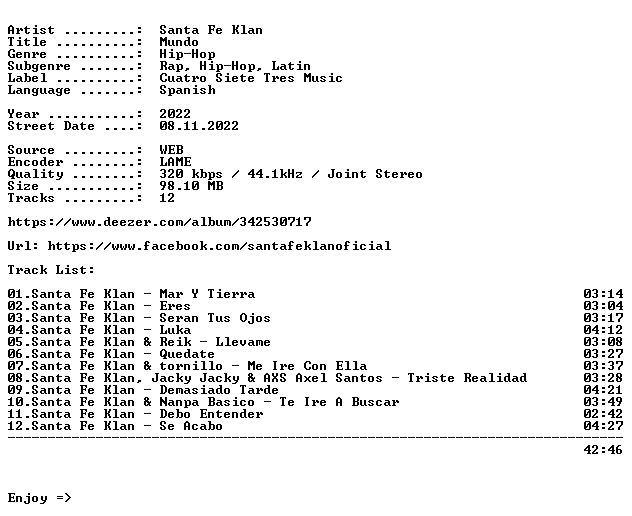 Artist .........: Santa Fe Klan
Title ..........: Mundo
Genre ..........: Hip-Hop
Subgenre .......: Rap, Hip-Hop, Latin
Label ..........: Cuatro Siete Tres Music
Language .......: Spanish

Year ...........: 2022
Street Date ....: 08.11.2022

Source .........: WEB
Encoder ........: LAME
Quality ........: 320 kbps / 44.1kHz / Joint Stereo
Size ...........: 98.10 MB
Tracks .........: 12

https://www.deezer.com/album/342530717

Url: https://www.facebook.com/santafeklanoficial

Track List:

01.Santa Fe Klan - Mar Y Tierra 03:14
02.Santa Fe Klan - Eres 03:04
03.Santa Fe Klan - Seran Tus Ojos 03:17
04.Santa Fe Klan - Luka 04:12
05.Santa Fe Klan & Reik - Llevame 03:08
06.Santa Fe Klan - Quedate 03:27
07.Santa Fe Klan & tornillo - Me Ire Con Ella 03:37
08.Santa Fe Klan, Jacky Jacky & AXS Axel Santos - Triste Realidad 03:28
09.Santa Fe Klan - Demasiado Tarde 04:21
10.Santa Fe Klan & Nanpa Basico - Te Ire A Buscar 03:49
11.Santa Fe Klan - Debo Entender 02:42
12.Santa Fe Klan - Se Acabo 04:27
--------------------------------------------------------------------------------
42:46

Enjoy =>